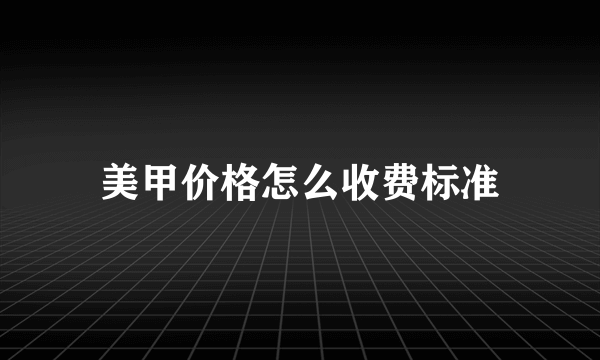 美甲价格怎么收费标准